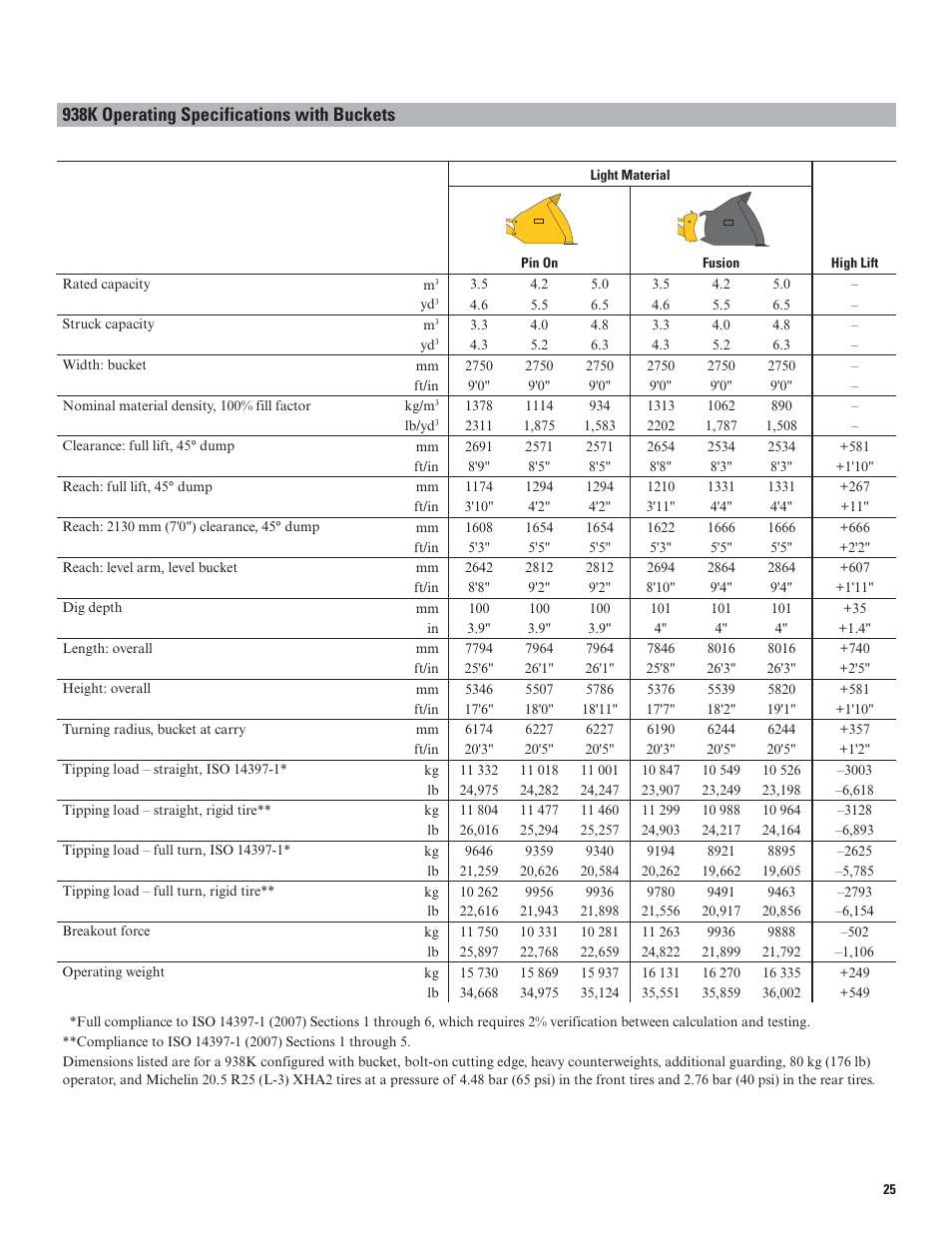 938K Operating Specifications with Buckets

| | | Light Material | | | | | | |
|---|---|---|---|---|---|---|---|---|
| | | Pin On | | | Fusion | | | High Lift |
| Rated capacity | $m^3$ | 3.5 | 4.2 | 5.0 | 3.5 | 4.2 | 5.0 | – |
| | $yd^3$ | 4.6 | 5.5 | 6.5 | 4.6 | 5.5 | 6.5 | – |
| Struck capacity | $m^3$ | 3.3 | 4.0 | 4.8 | 3.3 | 4.0 | 4.8 | – |
| | $yd^3$ | 4.3 | 5.2 | 6.3 | 4.3 | 5.2 | 6.3 | – |
| Width: bucket | mm | 2750 | 2750 | 2750 | 2750 | 2750 | 2750 | – |
| | ft/in | 9'0" | 9'0" | 9'0" | 9'0" | 9'0" | 9'0" | – |
| Nominal material density, 100% fill factor | $kg/m^3$ | 1378 | 1114 | 934 | 1313 | 1062 | 890 | – |
| | $lb/yd^3$ | 2311 | 1,875 | 1,583 | 2202 | 1,787 | 1,508 | – |
| Clearance: full lift, 45° dump | mm | 2691 | 2571 | 2571 | 2654 | 2534 | 2534 | +581 |
| | ft/in | 8'9" | 8'5" | 8'5" | 8'8" | 8'3" | 8'3" | +1'10" |
| Reach: full lift, 45° dump | mm | 1174 | 1294 | 1294 | 1210 | 1331 | 1331 | +267 |
| | ft/in | 3'10" | 4'2" | 4'2" | 3'11" | 4'4" | 4'4" | +11" |
| Reach: 2130 mm (7'0") clearance, 45° dump | mm | 1608 | 1654 | 1654 | 1622 | 1666 | 1666 | +666 |
| | ft/in | 5'3" | 5'5" | 5'5" | 5'3" | 5'5" | 5'5" | +2'2" |
| Reach: level arm, level bucket | mm | 2642 | 2812 | 2812 | 2694 | 2864 | 2864 | +607 |
| | ft/in | 8'8" | 9'2" | 9'2" | 8'10" | 9'4" | 9'4" | +1'11" |
| Dig depth | mm | 100 | 100 | 100 | 101 | 101 | 101 | +35 |
| | in | 3.9" | 3.9" | 3.9" | 4" | 4" | 4" | +1.4" |
| Length: overall | mm | 7794 | 7964 | 7964 | 7846 | 8016 | 8016 | +740 |
| | ft/in | 25'6" | 26'1" | 26'1" | 25'8" | 26'3" | 26'3" | +2'5" |
| Height: overall | mm | 5346 | 5507 | 5786 | 5376 | 5539 | 5820 | +581 |
| | ft/in | 17'6" | 18'0" | 18'11" | 17'7" | 18'2" | 19'1" | +1'10" |
| Turning radius, bucket at carry | mm | 6174 | 6227 | 6227 | 6190 | 6244 | 6244 | +357 |
| | ft/in | 20'3" | 20'5" | 20'5" | 20'3" | 20'5" | 20'5" | +1'2" |
| Tipping load – straight, ISO 14397-1* | kg | 11 332 | 11 018 | 11 001 | 10 847 | 10 549 | 10 526 | –3003 |
| | lb | 24,975 | 24,282 | 24,247 | 23,907 | 23,249 | 23,198 | –6,618 |
| Tipping load – straight, rigid tire** | kg | 11 804 | 11 477 | 11 460 | 11 299 | 10 988 | 10 964 | –3128 |
| | lb | 26,016 | 25,294 | 25,257 | 24,903 | 24,217 | 24,164 | –6,893 |
| Tipping load – full turn, ISO 14397-1* | kg | 9646 | 9359 | 9340 | 9194 | 8921 | 8895 | –2625 |
| | lb | 21,259 | 20,626 | 20,584 | 20,262 | 19,662 | 19,605 | –5,785 |
| Tipping load – full turn, rigid tire** | kg | 10 262 | 9956 | 9936 | 9780 | 9491 | 9463 | –2793 |
| | lb | 22,616 | 21,943 | 21,898 | 21,556 | 20,917 | 20,856 | –6,154 |
| Breakout force | kg | 11 750 | 10 331 | 10 281 | 11 263 | 9936 | 9888 | –502 |
| | lb | 25,897 | 22,768 | 22,659 | 24,822 | 21,899 | 21,792 | –1,106 |
| Operating weight | kg | 15 730 | 15 869 | 15 937 | 16 131 | 16 270 | 16 335 | +249 |
| | lb | 34,668 | 34,975 | 35,124 | 35,551 | 35,859 | 36,002 | +549 |

*Full compliance to ISO 14397-1 (2007) Sections 1 through 6, which requires 2% verification between calculation and testing.
**Compliance to ISO 14397-1 (2007) Sections 1 through 5.
Dimensions listed are for a 938K configured with bucket, bolt-on cutting edge, heavy counterweights, additional guarding, 80 kg (176 lb) operator, and Michelin 20.5 R25 (L-3) XHA2 tires at a pressure of 4.48 bar (65 psi) in the front tires and 2.76 bar (40 psi) in the rear tires.

25